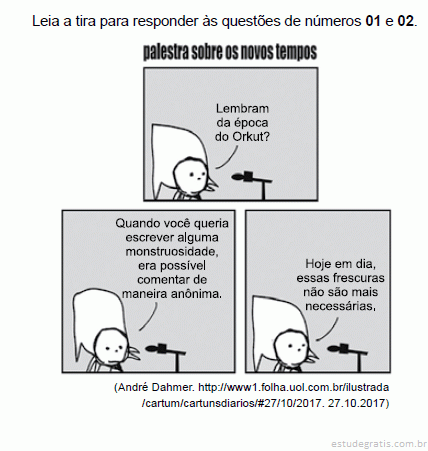 Leia a tira para responder às questões de números **01** e **02**.

palestra sobre os novos tempos

Lembram da época do Orkut?

Quando você queria escrever alguma monstruosidade, era possível comentar de maneira anônima.

Hoje em dia, essas frescuras não são mais necessárias,

(André Dahmer. http://www1.folha.uol.com.br/ilustrada/cartum/cartunsdiarios/#27/10/2017. 27.10.2017)

estudegratis.com.br